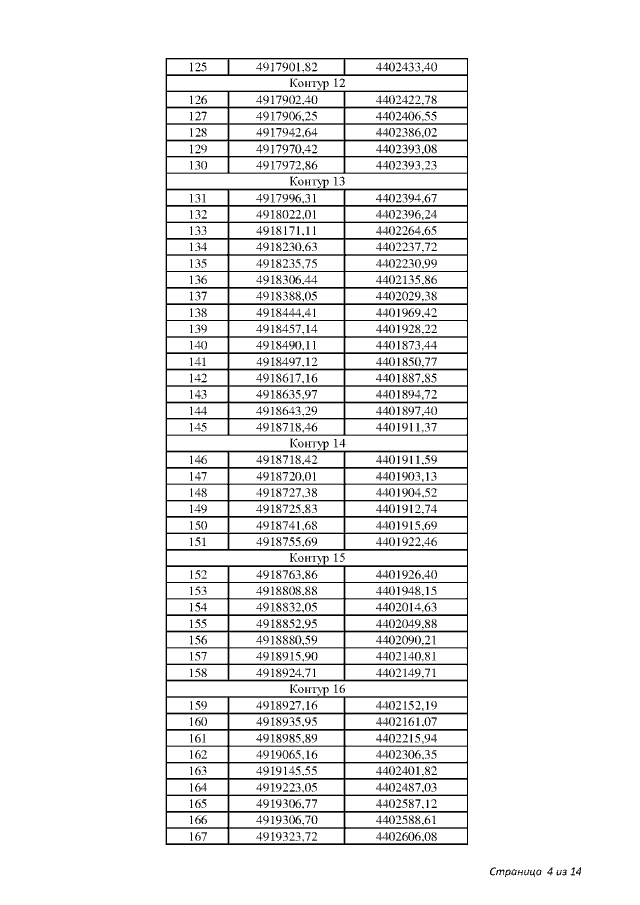 | 125 | 4917901,82 | 4402433,40 |
|---|---|---|
| Контур 12 | | |
| 126 | 4917902,40 | 4402422,78 |
| 127 | 4917906,25 | 4402406,55 |
| 128 | 4917942,64 | 4402386,02 |
| 129 | 4917970,42 | 4402393,08 |
| 130 | 4917972,86 | 4402393,23 |
| Контур 13 | | |
| 131 | 4917996,31 | 4402394,67 |
| 132 | 4918022,01 | 4402396,24 |
| 133 | 4918171,11 | 4402264,65 |
| 134 | 4918230,63 | 4402237,72 |
| 135 | 4918235,75 | 4402230,99 |
| 136 | 4918306,44 | 4402135,86 |
| 137 | 4918388,05 | 4402029,38 |
| 138 | 4918444,41 | 4401969,42 |
| 139 | 4918457,14 | 4401928,22 |
| 140 | 4918490,11 | 4401873,44 |
| 141 | 4918497,12 | 4401850,77 |
| 142 | 4918617,16 | 4401887,85 |
| 143 | 4918635,97 | 4401894,72 |
| 144 | 4918643,29 | 4401897,40 |
| 145 | 4918718,46 | 4401911,37 |
| Контур 14 | | |
| 146 | 4918718,42 | 4401911,59 |
| 147 | 4918720,01 | 4401903,13 |
| 148 | 4918727,38 | 4401904,52 |
| 149 | 4918725,83 | 4401912,74 |
| 150 | 4918741,68 | 4401915,69 |
| 151 | 4918755,69 | 4401922,46 |
| Контур 15 | | |
| 152 | 4918763,86 | 4401926,40 |
| 153 | 4918808,88 | 4401948,15 |
| 154 | 4918832,05 | 4402014,63 |
| 155 | 4918852,95 | 4402049,88 |
| 156 | 4918880,59 | 4402090,21 |
| 157 | 4918915,90 | 4402140,81 |
| 158 | 4918924,71 | 4402149,71 |
| Контур 16 | | |
| 159 | 4918927,16 | 4402152,19 |
| 160 | 4918935,95 | 4402161,07 |
| 161 | 4918985,89 | 4402215,94 |
| 162 | 4919065,16 | 4402306,35 |
| 163 | 4919145,55 | 4402401,82 |
| 164 | 4919223,05 | 4402487,03 |
| 165 | 4919306,77 | 4402587,12 |
| 166 | 4919306,70 | 4402588,61 |
| 167 | 4919323,72 | 4402606,08 |

Страница 4 из 14